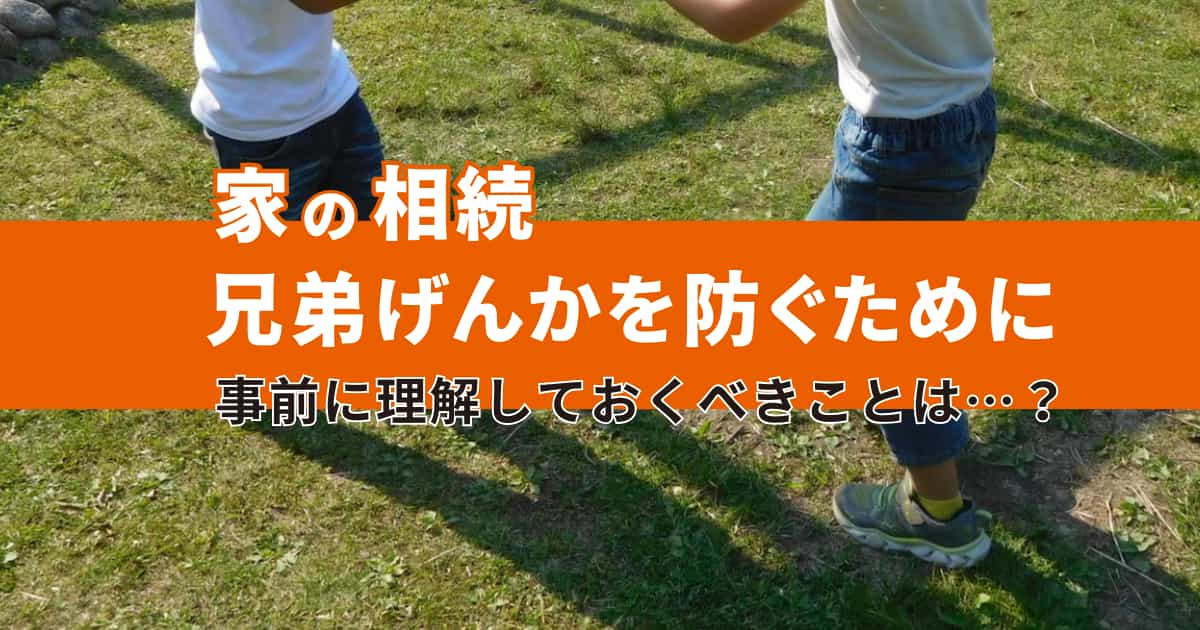 家の相続
兄弟げんかを防ぐために
事前に理解しておくべきことは…？